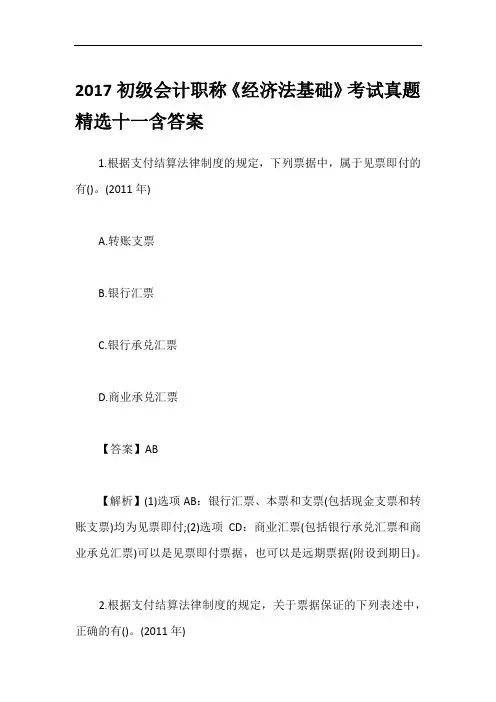 2017 初级会计职称《经济法基础》考试真题精选十一含答案

1.根据支付结算法律制度的规定，下列票据中，属于见票即付的有()。(2011 年)

A.转账支票

B.银行汇票

C.银行承兑汇票

D.商业承兑汇票

【答案】AB

【解析】(1)选项 AB：银行汇票、本票和支票(包括现金支票和转账支票)均为见票即付;(2)选项 CD：商业汇票(包括银行承兑汇票和商业承兑汇票)可以是见票即付票据，也可以是远期票据(附设到期日)。

2.根据支付结算法律制度的规定，关于票据保证的下列表述中，正确的有()。(2011 年)